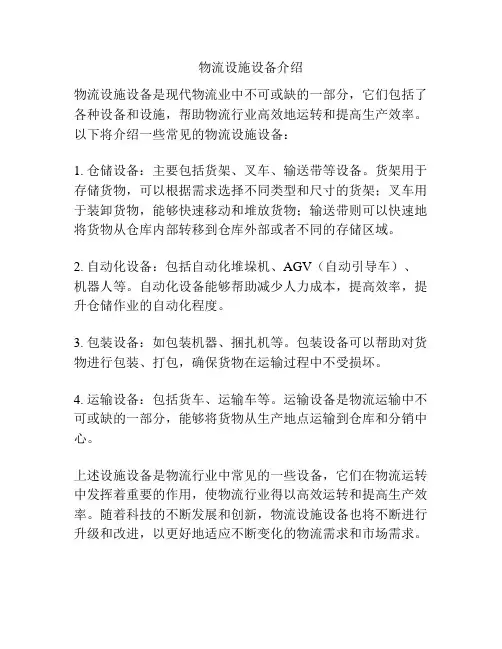 物流设施设备介绍

物流设施设备是现代物流业中不可或缺的一部分，它们包括了各种设备和设施，帮助物流行业高效地运转和提高生产效率。以下将介绍一些常见的物流设施设备：

1. 仓储设备：主要包括货架、叉车、输送带等设备。货架用于存储货物，可以根据需求选择不同类型和尺寸的货架；叉车用于装卸货物，能够快速移动和堆放货物；输送带则可以快速地将货物从仓库内部转移到仓库外部或者不同的存储区域。

2. 自动化设备：包括自动化堆垛机、AGV（自动引导车）、机器人等。自动化设备能够帮助减少人力成本，提高效率，提升仓储作业的自动化程度。

3. 包装设备：如包装机器、捆扎机等。包装设备可以帮助对货物进行包装、打包，确保货物在运输过程中不受损坏。

4. 运输设备：包括货车、运输车等。运输设备是物流运输中不可或缺的一部分，能够将货物从生产地点运输到仓库和分销中心。

上述设施设备是物流行业中常见的一些设备，它们在物流运转中发挥着重要的作用，使物流行业得以高效运转和提高生产效率。随着科技的不断发展和创新，物流设施设备也将不断进行升级和改进，以更好地适应不断变化的物流需求和市场需求。